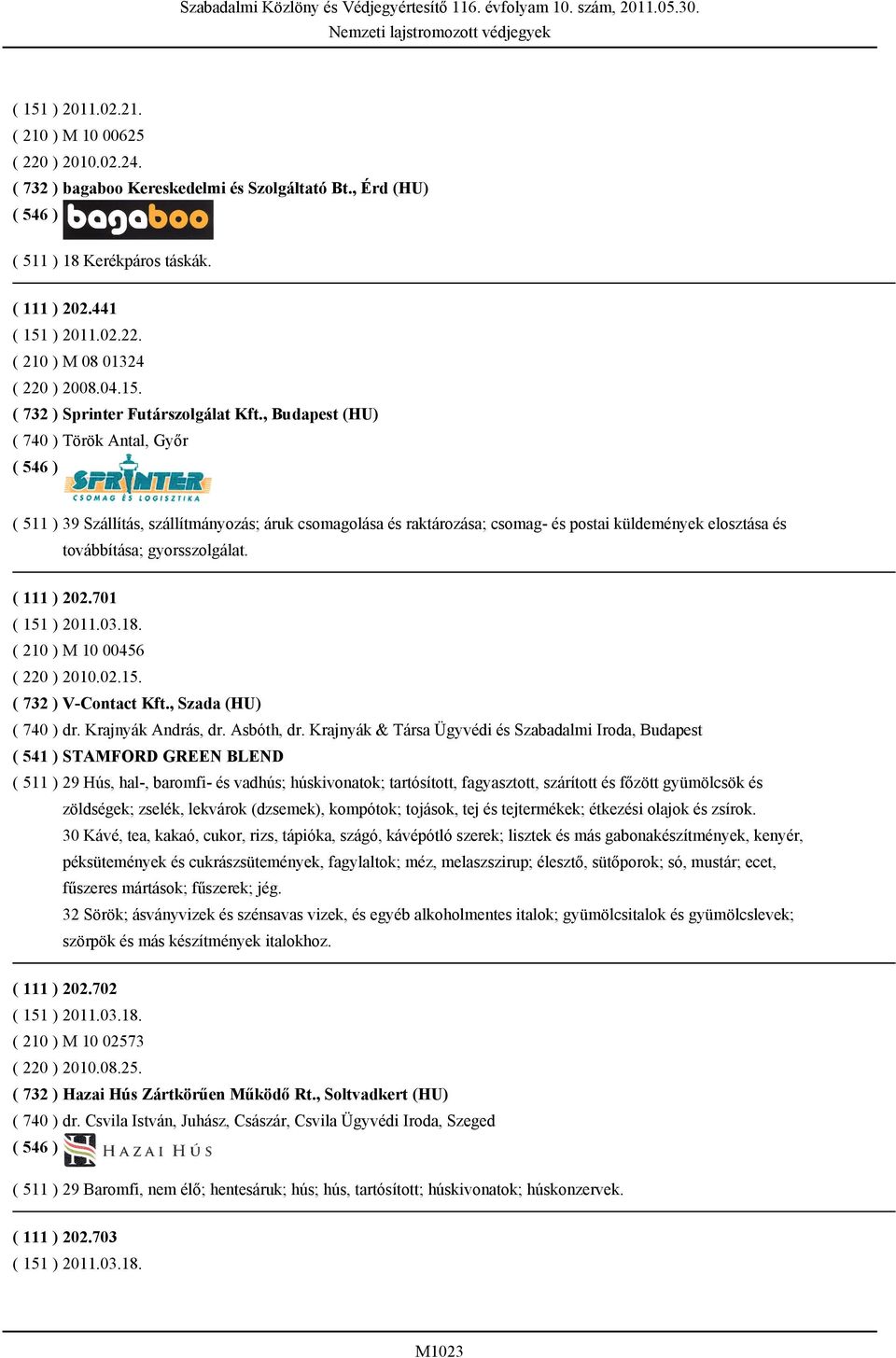 Szabadalmi Közlöny és Védjegyértesítő 116. évfolyam 10. szám, 2011.05.30.
Nemzeti lajstromozott védjegyek

( 151 ) 2011.02.21.
( 210 ) M 10 00625
( 220 ) 2010.02.24.
( 732 ) bagaboo Kereskedelmi és Szolgáltató Bt., Érd (HU)
( 546 ) bagaboo
( 511 ) 18 Kerékpáros táskák.

( 111 ) 202.441
( 151 ) 2011.02.22.
( 210 ) M 08 01324
( 220 ) 2008.04.15.
( 732 ) Sprinter Futárszolgálat Kft., Budapest (HU)
( 740 ) Török Antal, Győr
( 546 ) SPRINTER CSOMAG ÉS LOGISZTIKA
( 511 ) 39 Szállítás, szállítmányozás; áruk csomagolása és raktározása; csomag- és postai küldemények elosztása és továbbítása; gyorsszolgálat.

( 111 ) 202.701
( 151 ) 2011.03.18.
( 210 ) M 10 00456
( 220 ) 2010.02.15.
( 732 ) V-Contact Kft., Szada (HU)
( 740 ) dr. Krajnyák András, dr. Asbóth, dr. Krajnyák & Társa Ügyvédi és Szabadalmi Iroda, Budapest
( 541 ) STAMFORD GREEN BLEND
( 511 ) 29 Hús, hal-, baromfi- és vadhús; húskivonatok; tartósított, fagyasztott, szárított és főzött gyümölcsök és zöldségek; zselék, lekvárok (dzsemek), kompótok; tojások, tej és tejtermékek; étkezési olajok és zsírok.
30 Kávé, tea, kakaó, cukor, rizs, tápióka, szágó, kávépótló szerek; lisztek és más gabonakészítmények, kenyér, péksütemények és cukrászsütemények, fagylaltok; méz, melaszszirup; élesztő, sütőporok; só, mustár; ecet, fűszeres mártások; fűszerek; jég.
32 Sörök; ásványvizek és szénsavas vizek, és egyéb alkoholmentes italok; gyümölcsitalok és gyümölcslevek; szörpök és más készítmények italokhoz.

( 111 ) 202.702
( 151 ) 2011.03.18.
( 210 ) M 10 02573
( 220 ) 2010.08.25.
( 732 ) Hazai Hús Zártkörűen Működő Rt., Soltvadkert (HU)
( 740 ) dr. Csvila István, Juhász, Császár, Csvila Ügyvédi Iroda, Szeged
( 546 ) HAZAI HÚS
( 511 ) 29 Baromfi, nem élő; hentesáruk; hús; hús, tartósított; húskivonatok; húskonzervek.

( 111 ) 202.703
( 151 ) 2011.03.18.

M1023